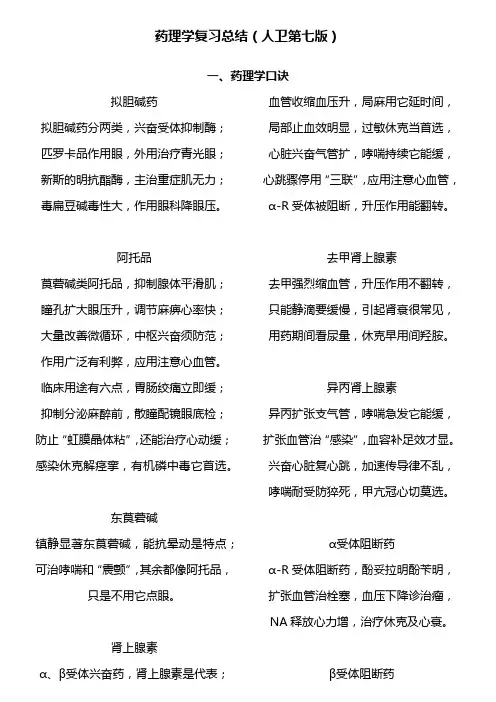 药理学复习总结（人卫第七版）

一、药理学口诀

拟胆碱药

拟胆碱药分两类，兴奋受体抑制酶；

匹罗卡品作用眼，外用治疗青光眼；

新斯的明抗酯酶，主治重症肌无力；

毒扁豆碱毒性大，作用眼科降眼压。

阿托品

莨菪碱类阿托品，抑制腺体平滑肌；

瞳孔扩大眼压升，调节麻痹心率快；

大量改善微循环，中枢兴奋须防范；

作用广泛有利弊，应用注意心血管。

临床用途有六点，胃肠绞痛立即缓；

抑制分泌麻醉前，散瞳配镜眼底检；

防止“虹膜晶体粘”，还能治疗心动缓；

感染休克解痉挛，有机磷中毒它首选。

东莨菪碱

镇静显著东莨菪碱，能抗晕动是特点；

可治哮喘和“震颤”，其余都像阿托品，

只是不用它点眼。

肾上腺素

α、β受体兴奋药，肾上腺素是代表；

血管收缩血压升，局麻用它延时间，

局部止血效明显，过敏休克当首选，

心脏兴奋气管扩，哮喘持续它能缓，

心跳骤停用“三联”，应用注意心血管，

α-R 受体被阻断，升压作用能翻转。

去甲肾上腺素

去甲强烈缩血管，升压作用不翻转，

只能静滴要缓慢，引起肾衰很常见，

用药期间看尿量，休克早用间羟胺。

异丙肾上腺素

异丙扩张支气管，哮喘急发它能缓，

扩张血管治“感染”，血容补足效才显。

兴奋心脏复心跳，加速传导律不乱，

哮喘耐受防猝死，甲亢冠心切莫选。

α受体阻断药

α-R 受体阻断药，酚妥拉明酚苄明，

扩张血管治栓塞，血压下降诊治瘤，

NA 释放心力增，治疗休克及心衰。

β受体阻断药